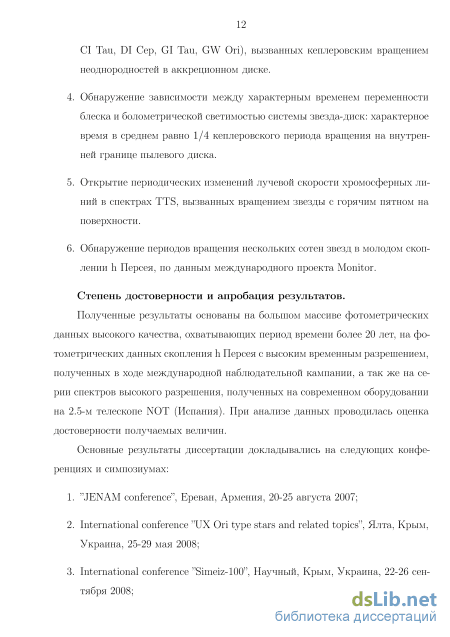 12

CI Tau, DI Cep, GI Tau, GW Ori), вызванных кеплеровским вращением неоднородностей в аккреционном диске.

4. Обнаружение зависимости между характерным временем переменности блеска и болометрической светимостью системы звезда-диск: характерное время в среднем равно 1/4 кеплеровского периода вращения на внутренней границе пылевого диска.

5. Открытие периодических изменений лучевой скорости хромосферных линий в спектрах TTS, вызванных вращением звезды с горячим пятном на поверхности.

6. Обнаружение периодов вращения нескольких сотен звезд в молодом скоплении h Персея, по данным международного проекта Monitor.

Степень достоверности и апробация результатов.

Полученные результаты основаны на большом массиве фотометрических данных высокого качества, охватывающих период времени более 20 лет, на фотометрических данных скопления h Персея с высоким временным разрешением, полученных в ходе международной наблюдательной кампании, а так же на серии спектров высокого разрешения, полученных на современном оборудовании на 2.5-м телескопе NOT (Испания). При анализе данных проводилась оценка достоверности получаемых величин.

Основные результаты диссертации докладывались на следующих конференциях и симпозиумах:

1. "JENAM conference", Ереван, Армения, 20-25 августа 2007;

2. International conference "UX Ori type stars and related topics", Ялта, Крым, Украина, 25-29 мая 2008;

3. International conference "Simeiz-100", Научный, Крым, Украина, 22-26 сентября 2008;

dsLib.net
библиотека диссертаций